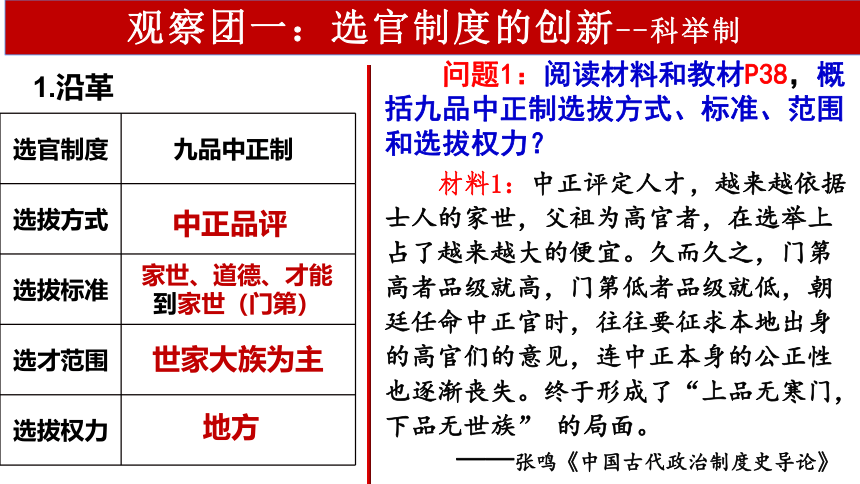 观察团一：选官制度的创新--科举制

1.沿革

| 选官制度 | 九品中正制 |
|---|---|
| 选拔方式 | 中正品评 |
| 选拔标准 | 家世、道德、才能到家世（门第） |
| 选才范围 | 世家大族为主 |
| 选拔权力 | 地方 |

问题1：阅读材料和教材P38，概括九品中正制选拔方式、标准、范围和选拔权力？

材料1：中正评定人才，越来越依据士人的家世，父祖为高官者，在选举上占了越来越大的便宜。久而久之，门第高者品级就高，门第低者品级就低，朝廷任命中正官时，往往要征求本地出身的高官们的意见，连中正本身的公正性也逐渐丧失。终于形成了“上品无寒门，下品无世族” 的局面。

——张鸣《中国古代政治制度史导论》